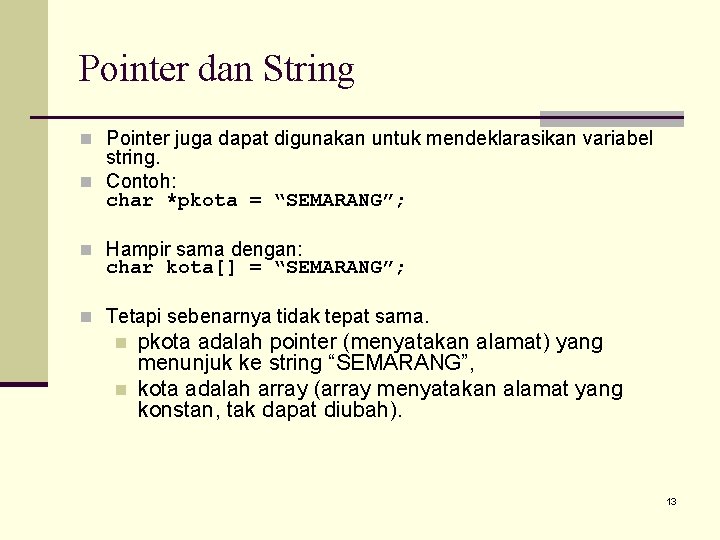 Pointer dan String

Pointer juga dapat digunakan untuk mendeklarasikan variabel string.

Contoh:
char *pkota = “SEMARANG”;

Hampir sama dengan:
char kota[] = “SEMARANG”;

Tetapi sebenarnya tidak tepat sama.

pkota adalah pointer (menyatakan alamat) yang menunjuk ke string “SEMARANG”,

kota adalah array (array menyatakan alamat yang konstan, tak dapat diubah).

13